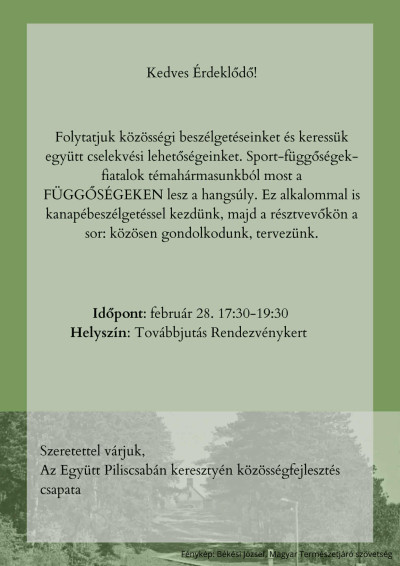 Kedves Érdeklődő!

Folytatjuk közösségi beszélgetéseinket és keressük együtt cselekvési lehetőségeinket. Sport-függőségek-fiatalok témahármasunkból most a FÜGGŐSÉGEKEN lesz a hangsúly. Ez alkalommal is kanapébeszélgetéssel kezdünk, majd a résztvevőkön a sor: közösen gondolkodunk, tervezünk.

Időpont: február 28. 17:30-19:30
Helyszín: Továbbjutás Rendezvénykert

Szeretettel várjuk,
Az Együtt Piliscsabán keresztyén közösségfejlesztés csapata

Fénykép: Békési József, Magyar Természetjáró szövetség